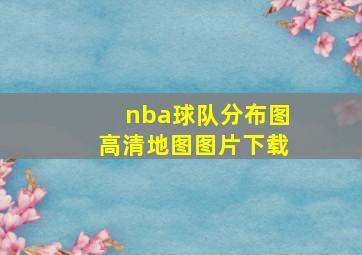 nba球队分布图
高清地图图片下载